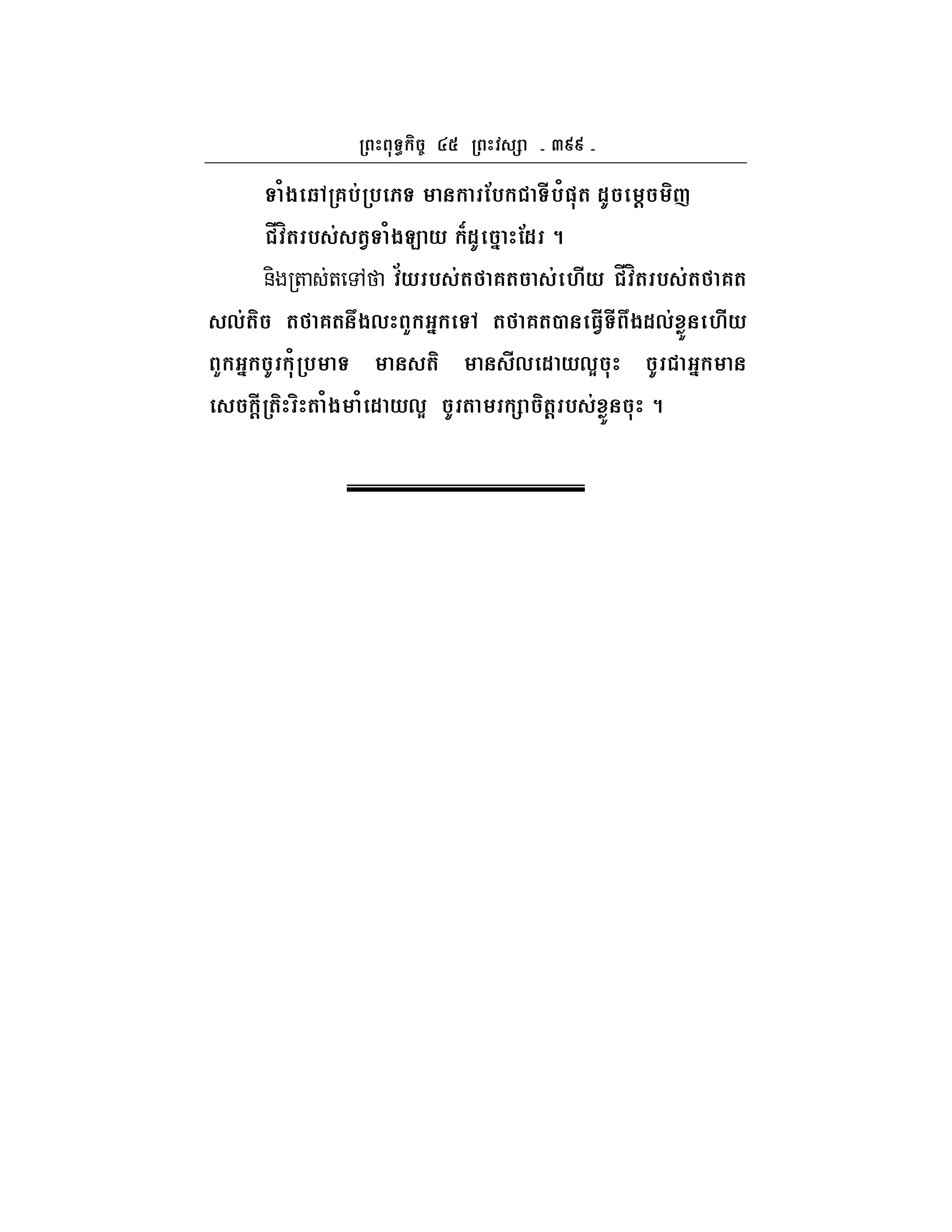 ព្រះពុទ្ធកិច្ច ៤៥ ព្រះវស្សា - ៣៩៩ -

ទាំងឆៅគ្រប់ប្រភេទ មានការបែកជាទីបំផុត ដូចម្ដេចមិញ
ជីវិតរបស់សត្វទាំងឡាយ ក៏ដូច្នោះដែរ ។

និងត្រាស់តទៅថា វ័យរបស់តថាគតចាស់ហើយ ជីវិតរបស់តថាគតសល់តិច តថាគតនឹងលះពួកអ្នកទៅ តថាគតបានធ្វើទីពឹងដល់ខ្លួនហើយ ពួកអ្នកចូរកុំប្រមាទ មានសតិ មានសីលដោយល្អចុះ ចូរជាអ្នកមានសេចក្ដីត្រិះរិះតាំងមាំដោយល្អ ចូរតាមរក្សាចិត្តរបស់ខ្លួនចុះ ។